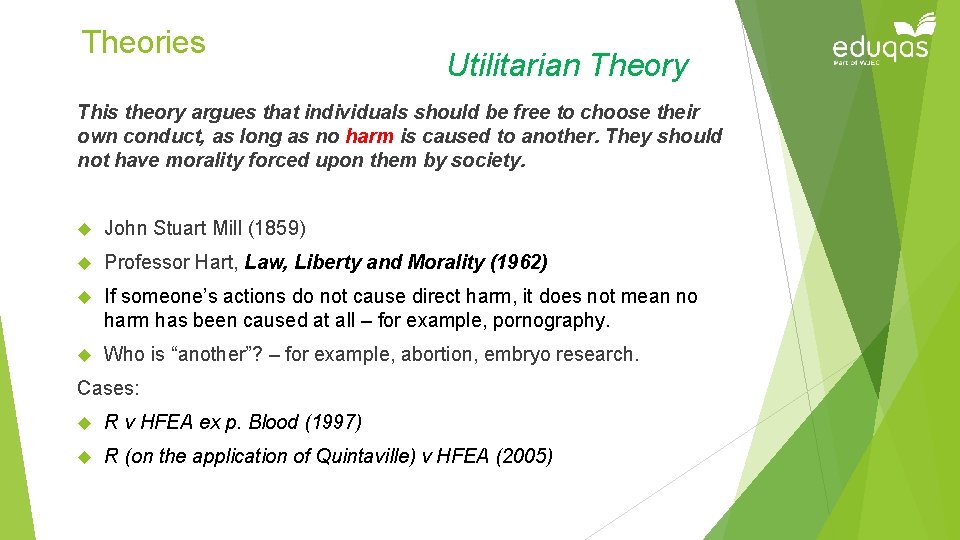 Theories

Utilitarian Theory

eduqas
Part of WJEC

This theory argues that individuals should be free to choose their own conduct, as long as no harm is caused to another. They should not have morality forced upon them by society.

John Stuart Mill (1859)

Professor Hart, Law, Liberty and Morality (1962)

If someone's actions do not cause direct harm, it does not mean no harm has been caused at all – for example, pornography.

Who is "another"? – for example, abortion, embryo research.

Cases:

R v HFEA ex p. Blood (1997)

R (on the application of Quintaville) v HFEA (2005)